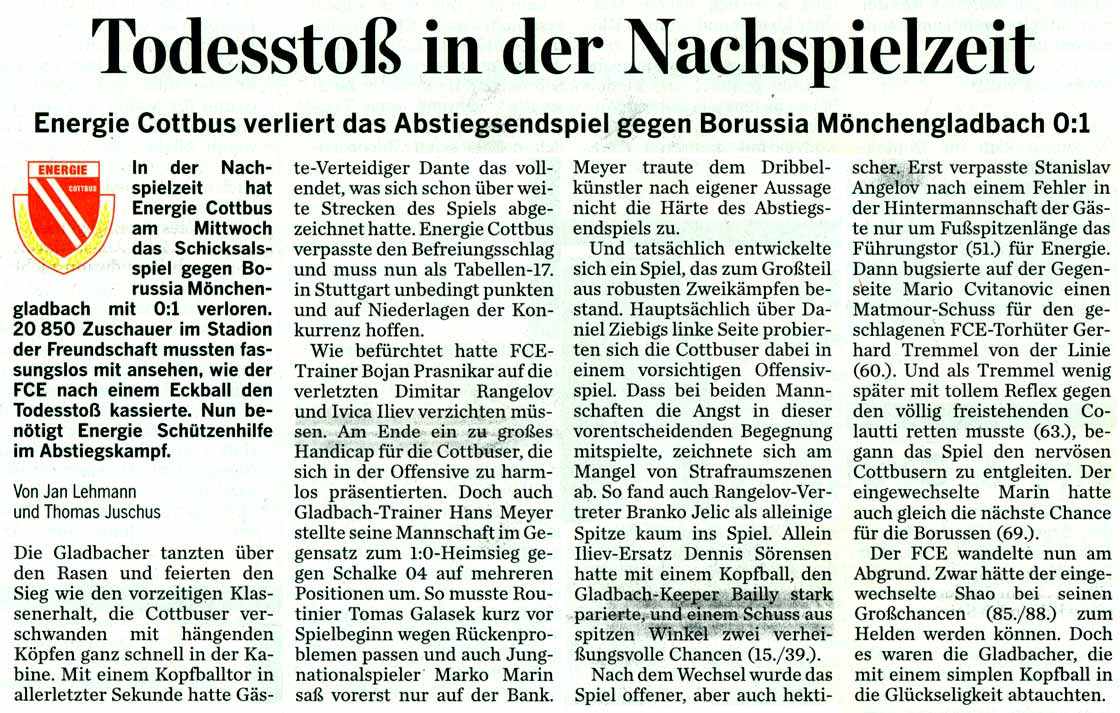 Todesstoß in der Nachspielzeit

Energie Cottbus verliert das Abstiegsendspiel gegen Borussia Mönchengladbach 0:1

ENERGIE COTTBUS

In der Nachspielzeit hat Energie Cottbus am Mittwoch das Schicksalsspiel gegen Borussia Mönchengladbach mit 0:1 verloren. 20 850 Zuschauer im Stadion der Freundschaft mussten fassungslos mit ansehen, wie der FCE nach einem Eckball den Todesstoß kassierte. Nun benötigt Energie Schützenhilfe im Abstiegskampf.

Von Jan Lehmann und Thomas Juschus

Die Gladbacher tanzten über den Rasen und feierten den Sieg wie den vorzeitigen Klassenerhalt, die Cottbuser verschwanden mit hängenden Köpfen ganz schnell in der Kabine. Mit einem Kopfballtor in allerletzter Sekunde hatte Gäste-Verteidiger Dante das vollendet, was sich schon über weite Strecken des Spiels abgezeichnet hatte. Energie Cottbus verpasste den Befreiungsschlag und muss nun als Tabellen-17. in Stuttgart unbedingt punkten und auf Niederlagen der Konkurrenz hoffen.

Wie befürchtet hatte FCE-Trainer Bojan Prasnikar auf die verletzten Dimitar Rangelov und Ivica Iliev verzichten müssen. Am Ende ein zu großes Handicap für die Cottbuser, die sich in der Offensive zu harmlos präsentierten. Doch auch Gladbach-Trainer Hans Meyer stellte seine Mannschaft im Gegensatz zum 1:0-Heimsieg gegen Schalke 04 auf mehreren Positionen um. So musste Routinier Tomas Galasek kurz vor Spielbeginn wegen Rückenproblemen passen und auch Jungnationalspieler Marko Marin saß vorerst nur auf der Bank. Meyer traute dem Dribbelkünstler nach eigener Aussage nicht die Härte des Abstiegsendspiels zu.

Und tatsächlich entwickelte sich ein Spiel, das zum Großteil aus robusten Zweikämpfen bestand. Hauptsächlich über Daniel Ziebigs linke Seite probierten sich die Cottbuser dabei in einem vorsichtigen Offensivspiel. Dass bei beiden Mannschaften die Angst in dieser vorentscheidenden Begegnung mitspielte, zeichnete sich am Mangel von Strafraumszenen ab. So fand auch Rangelov-Vertreter Branko Jelic als alleinige Spitze kaum ins Spiel. Allein Iliev-Ersatz Dennis Sörensen hatte mit einem Kopfball, den Gladbach-Keeper Bailly stark parierte, und einem Schuss aus spitzen Winkel zwei verheißungsvolle Chancen (15./39.).

Nach dem Wechsel wurde das Spiel offener, aber auch hektischer. Erst verpasste Stanislav Angelov nach einem Fehler in der Hintermannschaft der Gäste nur um Fußspitzenlänge das Führungstor (51.) für Energie. Dann bugsierte auf der Gegenseite Mario Cvitanovic einen Matmour-Schuss für den geschlagenen FCE-Torhüter Gerhard Tremmel von der Linie (60.). Und als Tremmel wenig später mit tollem Reflex gegen den völlig freistehenden Colautti retten musste (63.), begann das Spiel den nervösen Cottbusern zu entgleiten. Der eingewechselte Marin hatte auch gleich die nächste Chance für die Borussen (69.).

Der FCE wandelte nun am Abgrund. Zwar hätte der eingewechselte Shao bei seinen Großchancen (85./88.) zum Helden werden können. Doch es waren die Gladbacher, die mit einem simplen Kopfball in die Glückseligkeit abtauchten.